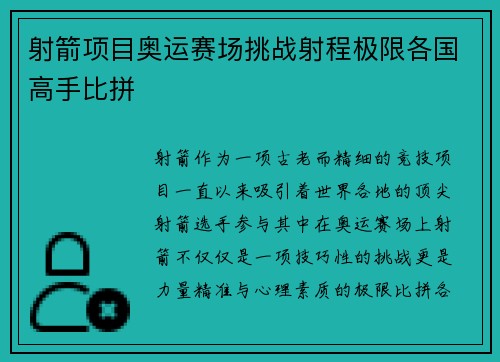 射箭项目奥运赛场挑战射程极限各国高手比拼

射箭作为一项古老而精细的竞技项目一直以来吸引着世界各地的顶尖射箭选手参与其中在奥运赛场上射箭不仅仅是一项技巧性的挑战更是力量精准与心理素质的极限比拼各